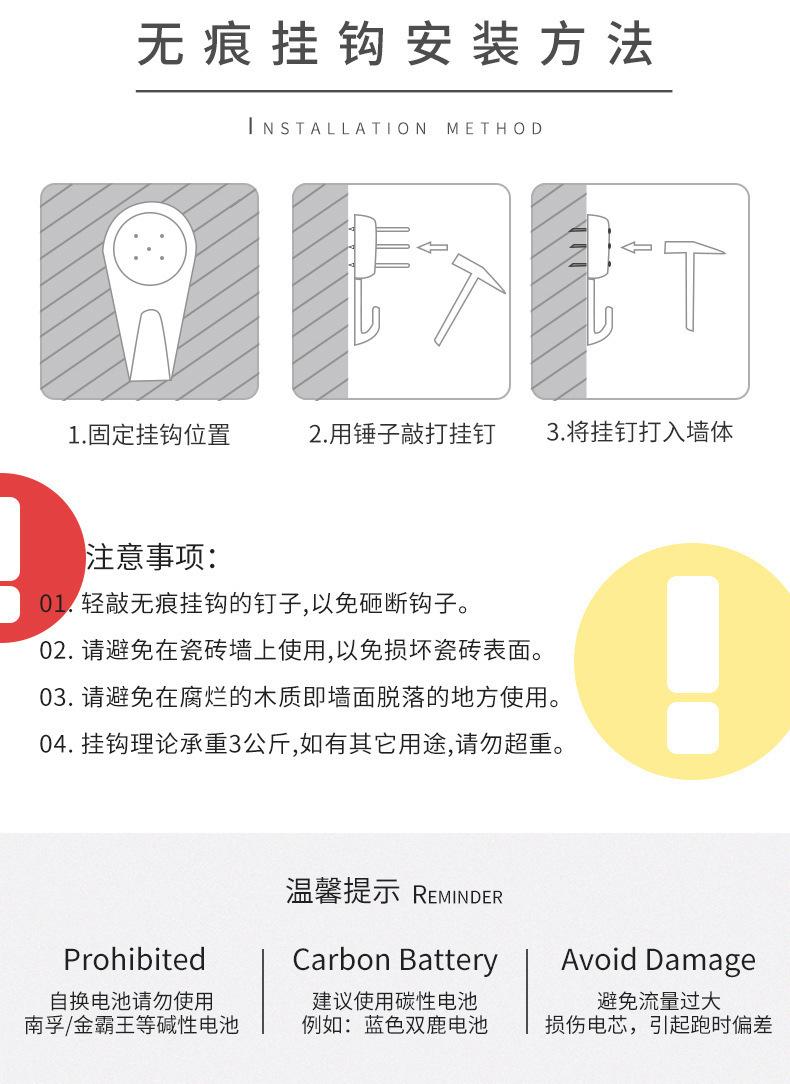 无痕挂钩安装方法

INSTALLATION METHOD

1.固定挂钩位置

2.用锤子敲打挂钉

3.将挂钉打入墙体

注意事项:

01. 轻敲无痕挂钩的钉子,以免砸断钩子。

02. 请避免在瓷砖墙上使用,以免损坏瓷砖表面。

03. 请避免在腐烂的木质即墙面脱落的地方使用。

04. 挂钩理论承重3公斤,如有其它用途,请勿超重。

温馨提示 REMINDER

Prohibited
自换电池请勿使用
南孚/金霸王等碱性电池

Carbon Battery
建议使用碳性电池
例如：蓝色双鹿电池

Avoid Damage
避免流量过大
损伤电芯，引起跑时偏差